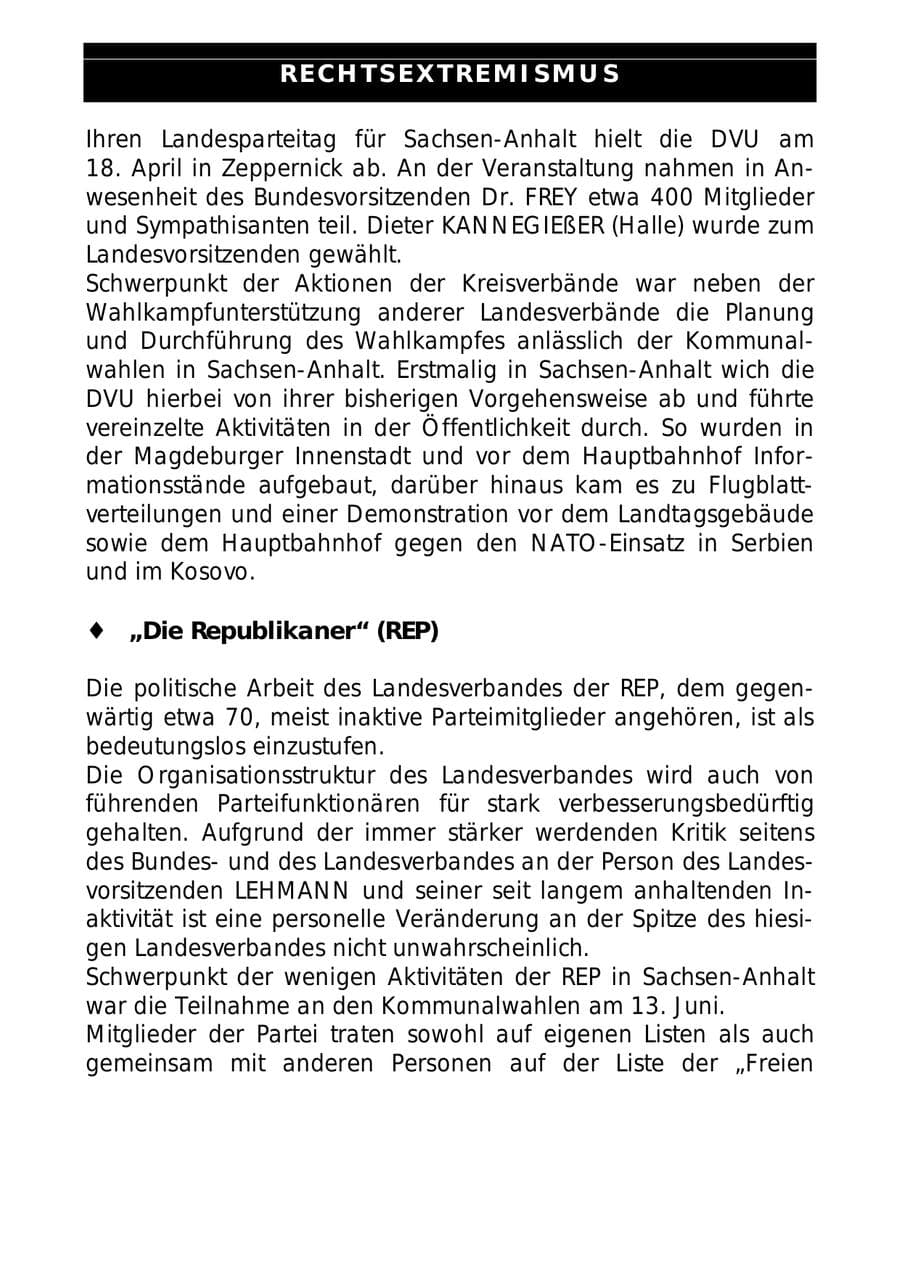 RECHTSEXTREMISMUS

Ihren Landesparteitag für Sachsen-Anhalt hielt die DVU am 18. April in Zeppernick ab. An der Veranstaltung nahmen in Anwesenheit des Bundesvorsitzenden Dr. FREY etwa 400 Mitglieder und Sympathisanten teil. Dieter KANNEGIEßER (Halle) wurde zum Landesvorsitzenden gewählt.

Schwerpunkt der Aktionen der Kreisverbände war neben der Wahlkampfunterstützung anderer Landesverbände die Planung und Durchführung des Wahlkampfes anlässlich der Kommunalwahlen in Sachsen-Anhalt. Erstmalig in Sachsen-Anhalt wich die DVU hierbei von ihrer bisherigen Vorgehensweise ab und führte vereinzelte Aktivitäten in der Öffentlichkeit durch. So wurden in der Magdeburger Innenstadt und vor dem Hauptbahnhof Informationsstände aufgebaut, darüber hinaus kam es zu Flugblattverteilungen und einer Demonstration vor dem Landtagsgebäude sowie dem Hauptbahnhof gegen den NATO-Einsatz in Serbien und im Kosovo.

♦ „Die Republikaner“ (REP)

Die politische Arbeit des Landesverbandes der REP, dem gegenwärtig etwa 70, meist inaktive Parteimitglieder angehören, ist als bedeutungslos einzustufen.

Die Organisationsstruktur des Landesverbandes wird auch von führenden Parteifunktionären für stark verbesserungsbedürftig gehalten. Aufgrund der immer stärker werdenden Kritik seitens des Bundes- und des Landesverbandes an der Person des Landesvorsitzenden LEHMANN und seiner seit langem anhaltenden Inaktivität ist eine personelle Veränderung an der Spitze des hiesigen Landesverbandes nicht unwahrscheinlich.

Schwerpunkt der wenigen Aktivitäten der REP in Sachsen-Anhalt war die Teilnahme an den Kommunalwahlen am 13. Juni.

Mitglieder der Partei traten sowohl auf eigenen Listen als auch gemeinsam mit anderen Personen auf der Liste der „Freien